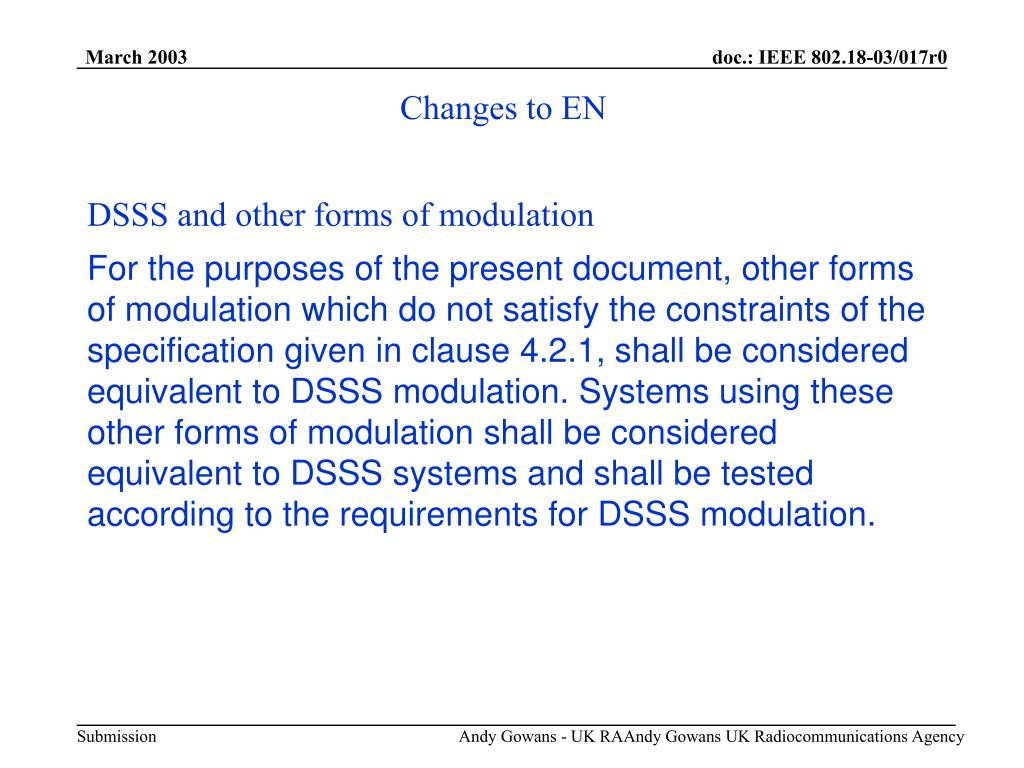 March 2003

doc.: IEEE 802.18-03/017r0

Changes to EN

DSSS and other forms of modulation

For the purposes of the present document, other forms of modulation which do not satisfy the constraints of the specification given in clause 4.2.1, shall be considered equivalent to DSSS modulation. Systems using these other forms of modulation shall be considered equivalent to DSSS systems and shall be tested according to the requirements for DSSS modulation.

Submission

Andy Gowans - UK RAAndy Gowans UK Radiocommunications Agency